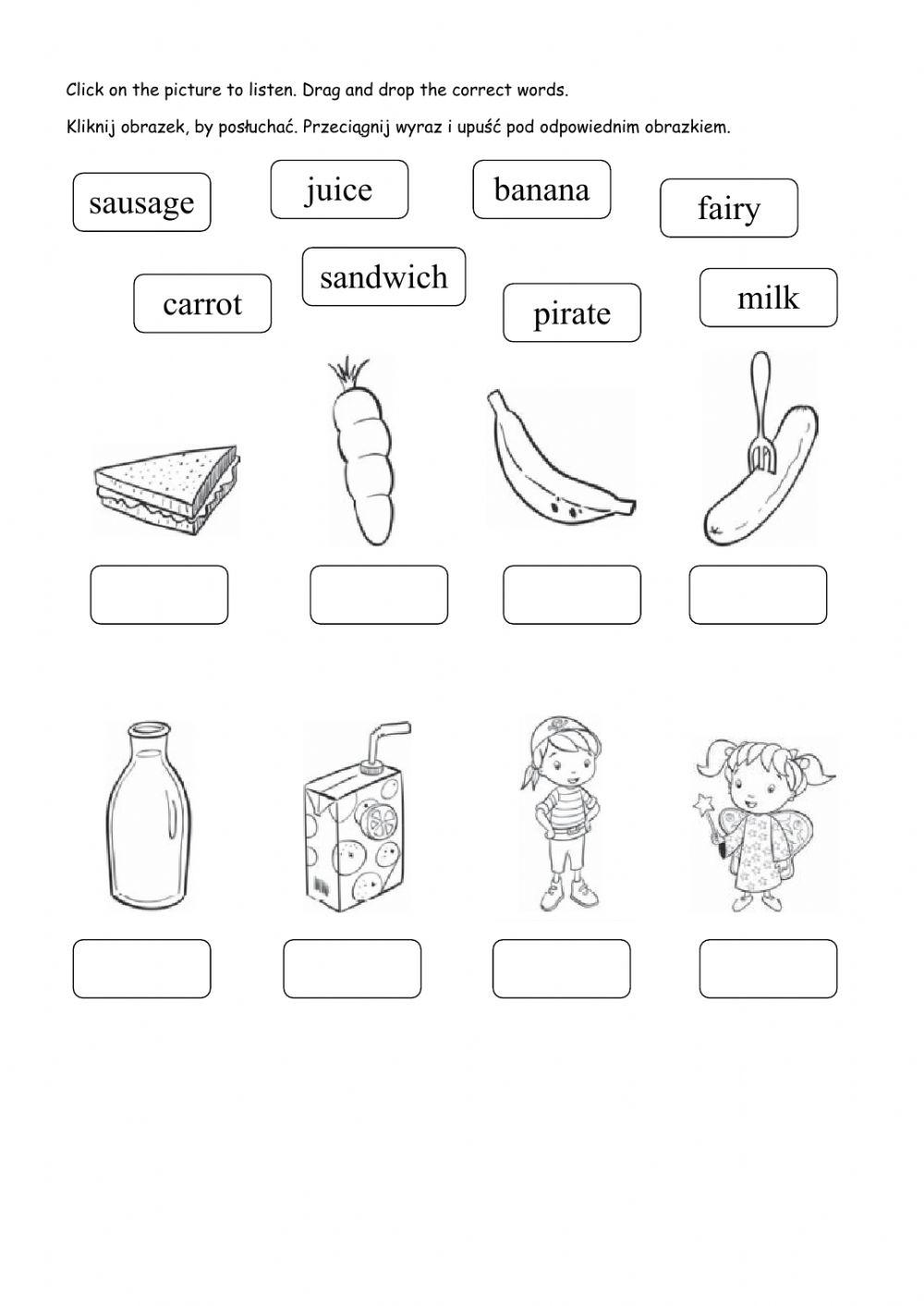 Click on the picture to listen. Drag and drop the correct words.

Kliknij obrazek, by posłuchać. Przeciągnij wyraz i upuść pod odpowiednim obrazkiem.

sausage juice banana fairy

carrot sandwich pirate milk